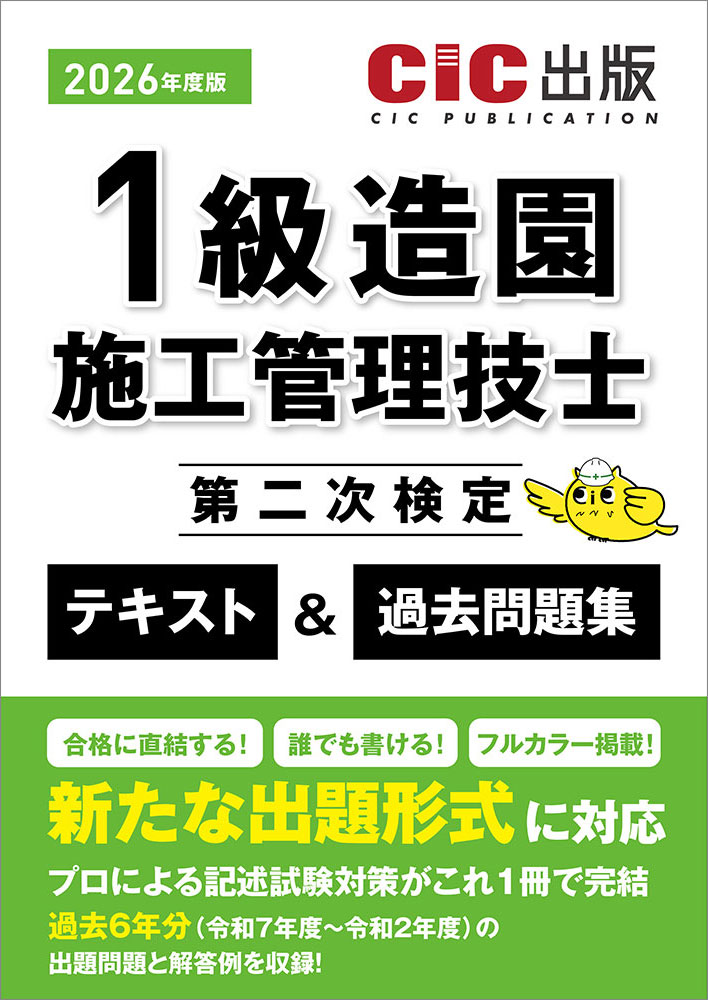 2026年度版

CIC出版
CIC PUBLICATION

1級造園
施工管理技士

第二次検定

テキスト & 過去問題集

合格に直結する! 誰でも書ける! フルカラー掲載!

新たな出題形式に対応

プロによる記述試験対策がこれ1冊で完結

過去6年分(令和7年度~令和2年度)の出題問題と解答例を収録!